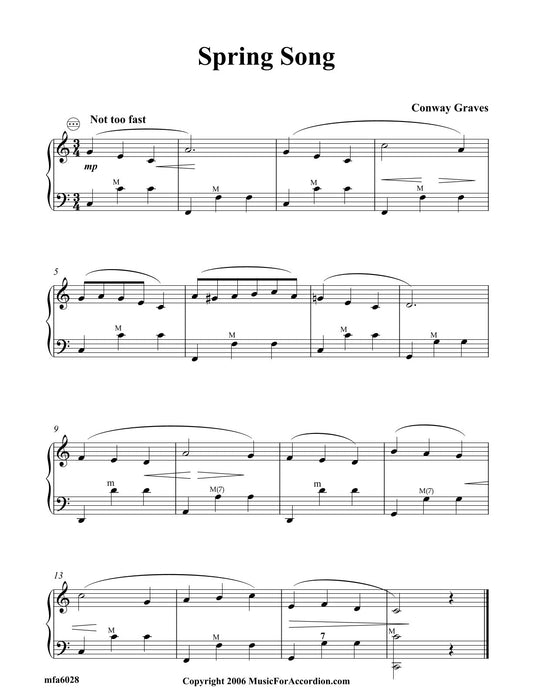 Spring Song

Conway Graves

Not too fast

mp

M M M M

5

M M M M

9

m M(7) m M(7)

13

M M 7 M

mfa6028

Copyright 2006 MusicForAccordion.com